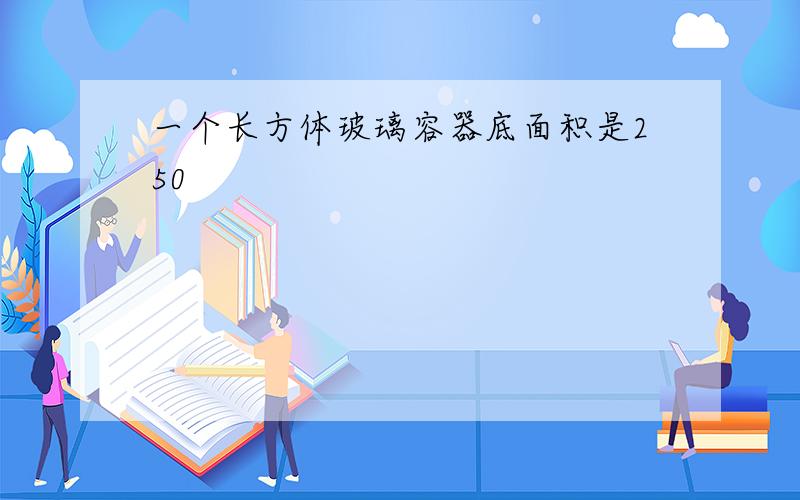 一个长方体玻璃容器底面积是250